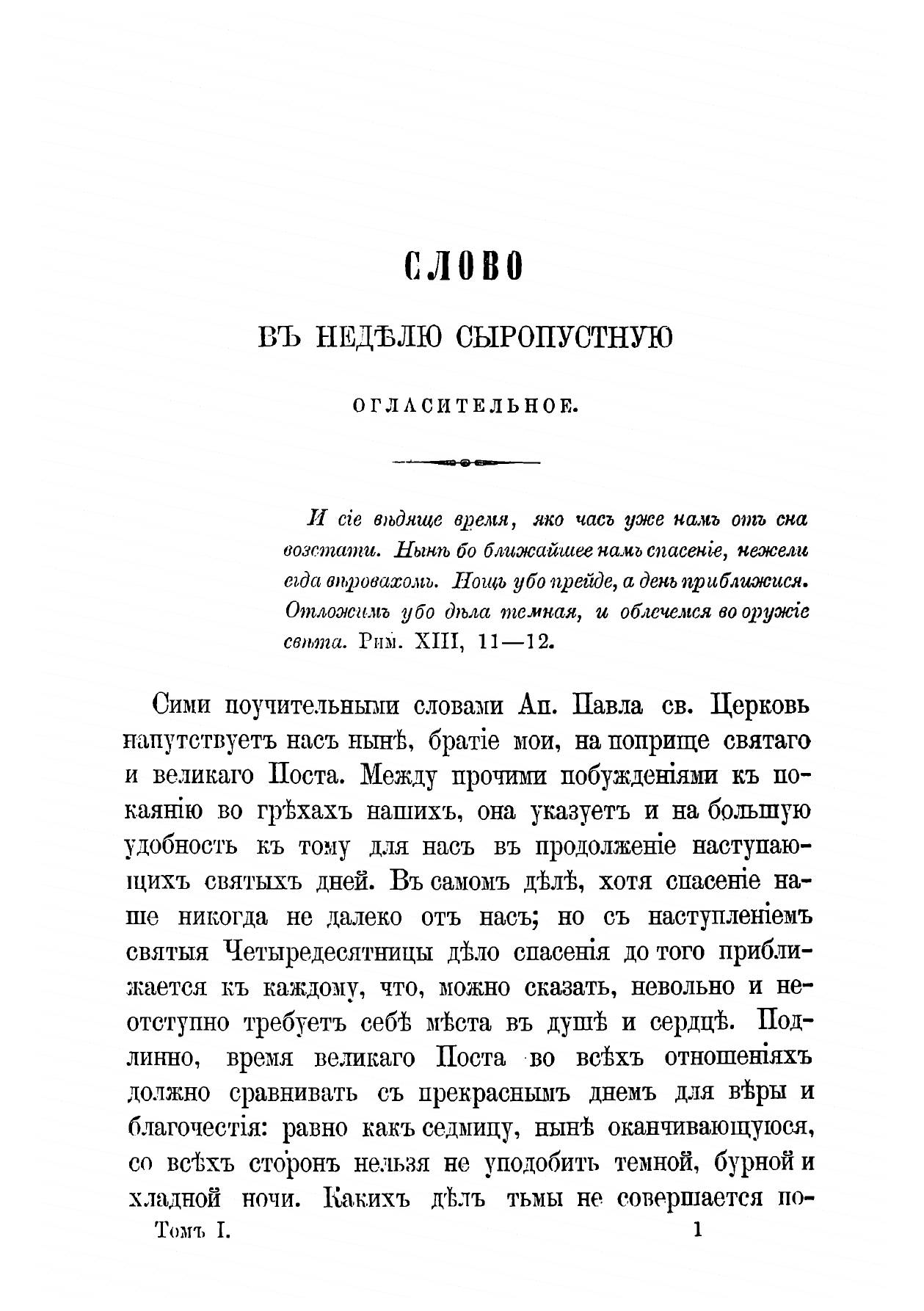 СЛОВО

ВЪ НЕДѢЛЮ СЫРОПУСТНУЮ

ОГЛАСИТЕЛЬНОЕ.

И сіе вѣдяще время, яко часъ уже намъ отъ сна возстати. Нынѣ бо ближайшее намъ спасеніе, нежели егда вѣровахомъ. Нощь убо прейде, а день приближися. Отложимъ убо дѣла темная, и облечемся во оружіе свѣта. Рим. XIII, 11—12.

Сими поучительными словами Ап. Павла св. Церковь напутствуетъ насъ нынѣ, братіе мои, на поприще святаго и великаго Поста. Между прочими побужденіями къ покаянію во грѣхахъ нашихъ, она указуетъ и на большую удобность къ тому для насъ въ продолженіе наступающихъ святыхъ дней. Въ самомъ дѣлѣ, хотя спасеніе наше никогда не далеко отъ насъ; но съ наступленіемъ святыя Четыредесятницы дѣло спасенія до того приближается къ каждому, что, можно сказать, невольно и неотступно требуетъ себѣ мѣста въ душѣ и сердцѣ. Подлинно, время великаго Поста во всѣхъ отношеніяхъ должно сравнивать съ прекраснымъ днемъ для вѣры и благочестія: равно какъ седмицу, нынѣ оканчивающуюся, со всѣхъ сторонъ нельзя не уподобить темной, бурной и хладной ночи. Какихъ дѣлъ тьмы не совершается по-

Томъ I. 1